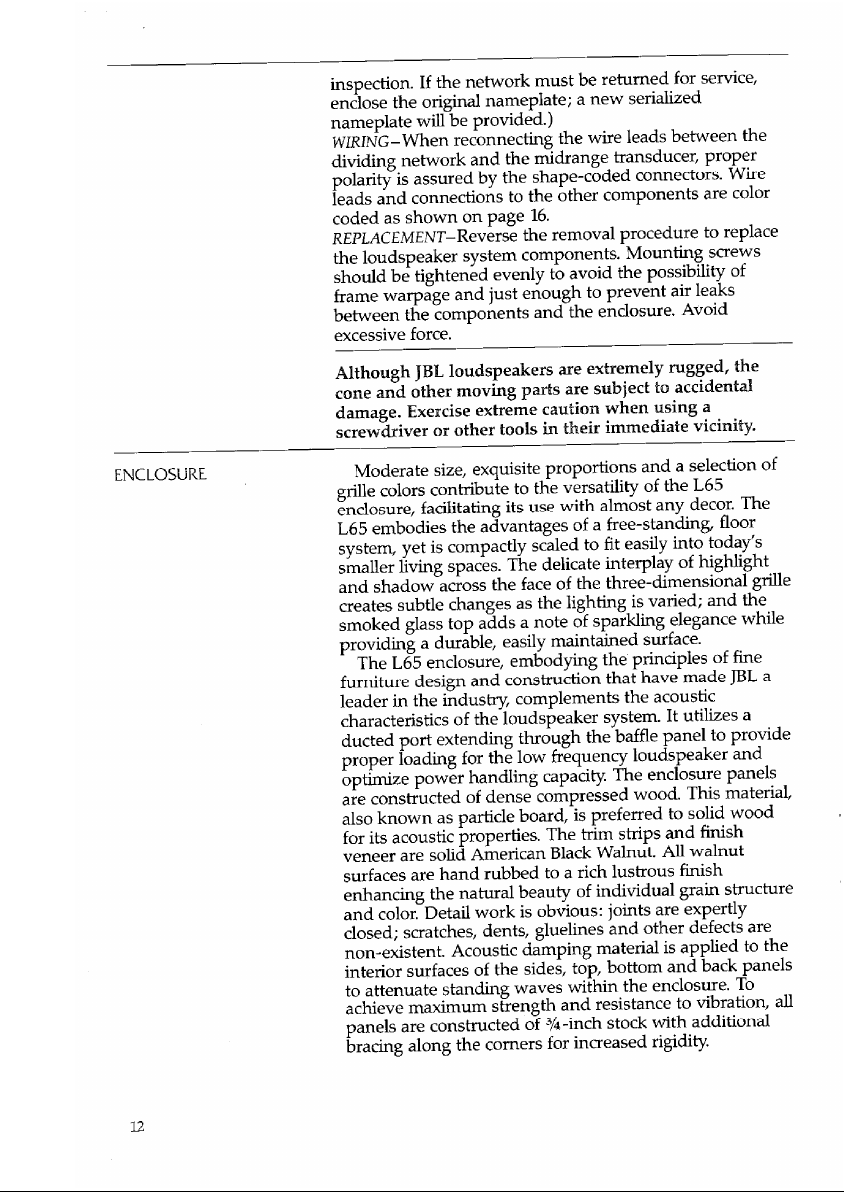 inspection. If the network must be returned for service, enclose the original nameplate; a new serialized nameplate will be provided.)

WIRING–When reconnecting the wire leads between the dividing network and the midrange transducer, proper polarity is assured by the shape-coded connectors. Wire leads and connections to the other components are color coded as shown on page 16.

REPLACEMENT–Reverse the removal procedure to replace the loudspeaker system components. Mounting screws should be tightened evenly to avoid the possibility of frame warpage and just enough to prevent air leaks between the components and the enclosure. Avoid excessive force.

Although JBL loudspeakers are extremely rugged, the cone and other moving parts are subject to accidental damage. Exercise extreme caution when using a screwdriver or other tools in their immediate vicinity.

ENCLOSURE

Moderate size, exquisite proportions and a selection of grille colors contribute to the versatility of the L65 enclosure, facilitating its use with almost any decor. The L65 embodies the advantages of a free-standing, floor system, yet is compactly scaled to fit easily into today's smaller living spaces. The delicate interplay of highlight and shadow across the face of the three-dimensional grille creates subtle changes as the lighting is varied; and the smoked glass top adds a note of sparkling elegance while providing a durable, easily maintained surface.

The L65 enclosure, embodying the principles of fine furniture design and construction that have made JBL a leader in the industry, complements the acoustic characteristics of the loudspeaker system. It utilizes a ducted port extending through the baffle panel to provide proper loading for the low frequency loudspeaker and optimize power handling capacity. The enclosure panels are constructed of dense compressed wood. This material, also known as particle board, is preferred to solid wood for its acoustic properties. The trim strips and finish veneer are solid American Black Walnut. All walnut surfaces are hand rubbed to a rich lustrous finish enhancing the natural beauty of individual grain structure and color. Detail work is obvious: joints are expertly closed; scratches, dents, gluelines and other defects are non-existent. Acoustic damping material is applied to the interior surfaces of the sides, top, bottom and back panels to attenuate standing waves within the enclosure. To achieve maximum strength and resistance to vibration, all panels are constructed of ¾-inch stock with additional bracing along the corners for increased rigidity.

12